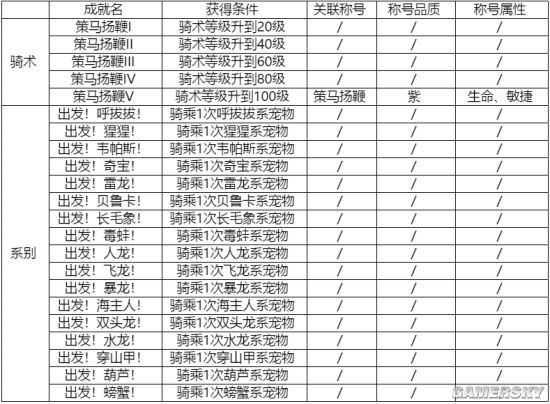 | | 成就名 | 获得条件 | 关联称号 | 称号品质 | 称号属性 |
|---|---|---|---|---|---|
| 骑术 | 策马扬鞭I | 骑术等级升到20级 | / | / | / |
| | 策马扬鞭II | 骑术等级升到40级 | / | / | / |
| | 策马扬鞭III | 骑术等级升到60级 | / | / | / |
| | 策马扬鞭IV | 骑术等级升到80级 | / | / | / |
| | 策马扬鞭V | 骑术等级升到100级 | 策马扬鞭 | 紫 | 生命、敏捷 |
| 系别 | 出发！呼拔拔！ | 骑乘1次呼拔拔系宠物 | / | / | / |
| | 出发！猩猩！ | 骑乘1次猩猩系宠物 | / | / | / |
| | 出发！韦帕斯！ | 骑乘1次韦帕斯系宠物 | / | / | / |
| | 出发！奇宝！ | 骑乘1次奇宝系宠物 | / | / | / |
| | 出发！雷龙！ | 骑乘1次雷龙系宠物 | / | / | / |
| | 出发！贝鲁卡！ | 骑乘1次贝鲁卡系宠物 | / | / | / |
| | 出发！长毛象！ | 骑乘1次长毛象系宠物 | / | / | / |
| | 出发！毒蚌！ | 骑乘1次毒蚌系宠物 | / | / | / |
| | 出发！人龙！ | 骑乘1次人龙系宠物 | / | / | / |
| | 出发！飞龙！ | 骑乘1次飞龙系宠物 | / | / | / |
| | 出发！暴龙！ | 骑乘1次暴龙系宠物 | / | / | / |
| | 出发！海主人！ | 骑乘1次海主人系宠物 | / | / | / |
| | 出发！双头龙！ | 骑乘1次双头龙系宠物 | / | / | / |
| | 出发！水龙！ | 骑乘1次水龙系宠物 | / | / | / |
| | 出发！穿山甲！ | 骑乘1次穿山甲系宠物 | / | / | / |
| | 出发！葫芦！ | 骑乘1次葫芦系宠物 | / | / | / |
| | 出发！螃蟹！ | 骑乘1次螃蟹系宠物 | / | / | / |

GAMERSKY